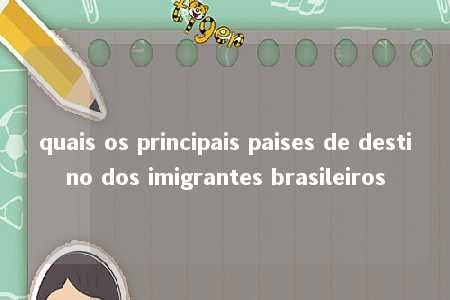 tiger

quais os principais paises de destino dos imigrantes brasileiros